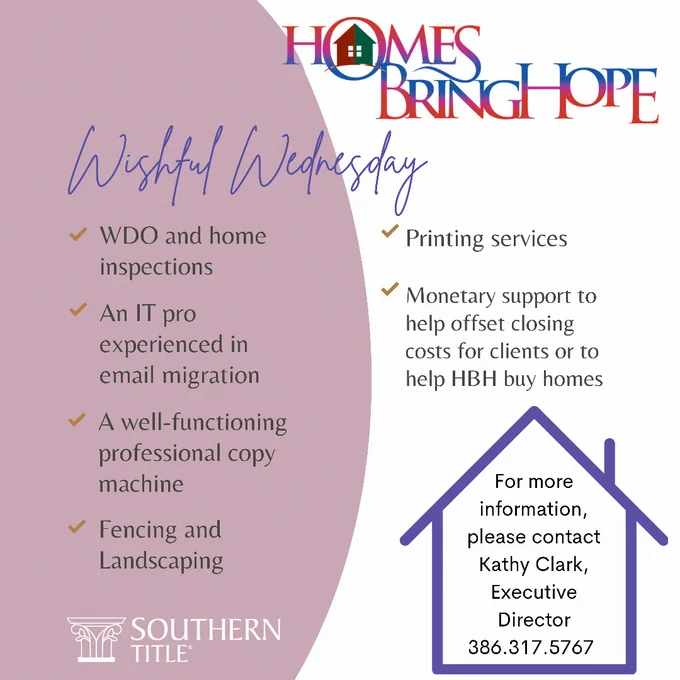 HOMES BRINGHOPE

Wishful Wednesday

✓ WDO and home inspections

✓ An IT pro experienced in email migration

✓ A well-functioning professional copy machine

✓ Fencing and Landscaping

✓ Printing services

✓ Monetary support to help offset closing costs for clients or to help HBH buy homes

For more information, please contact Kathy Clark, Executive Director 386.317.5767

SOUTHERN TITLE®